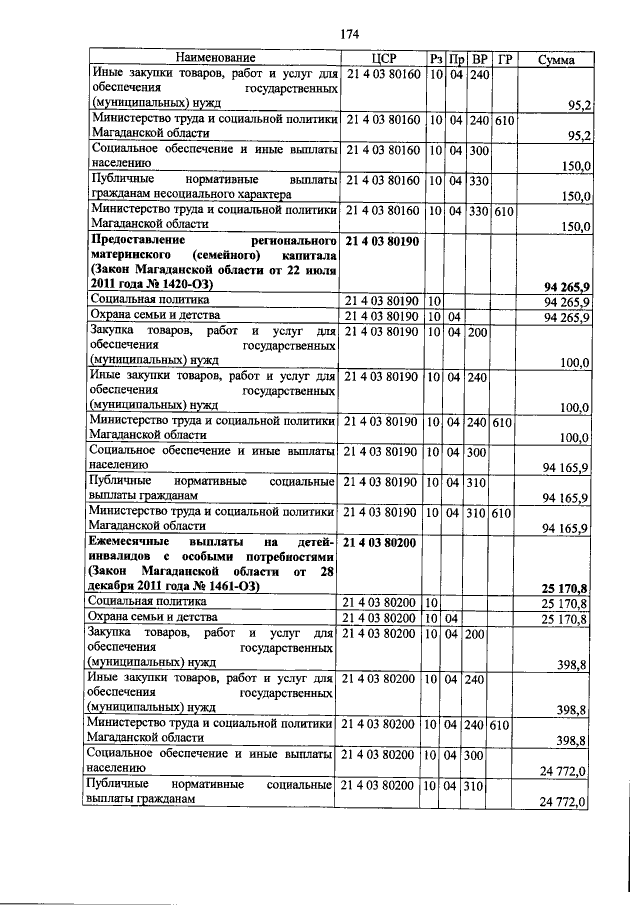 174

| Наименование | ЦСР | Рз | Пр | ВР | ГР | Сумма |
|---|---|---|---|---|---|---|
| Иные закупки товаров, работ и услуг для обеспечения государственных (муниципальных) нужд | 21 4 03 80160 | 10 | 04 | 240 | | 95,2 |
| Министерство труда и социальной политики Магаданской области | 21 4 03 80160 | 10 | 04 | 240 | 610 | 95,2 |
| Социальное обеспечение и иные выплаты населению | 21 4 03 80160 | 10 | 04 | 300 | | 150,0 |
| Публичные нормативные выплаты гражданам несоциального характера | 21 4 03 80160 | 10 | 04 | 330 | | 150,0 |
| Министерство труда и социальной политики Магаданской области | 21 4 03 80160 | 10 | 04 | 330 | 610 | 150,0 |
| **Предоставление регионального материнского (семейного) капитала (Закон Магаданской области от 22 июля 2011 года № 1420-ОЗ)** | **21 4 03 80190** | | | | | **94 265,9** |
| Социальная политика | 21 4 03 80190 | 10 | | | | 94 265,9 |
| Охрана семьи и детства | 21 4 03 80190 | 10 | 04 | | | 94 265,9 |
| Закупка товаров, работ и услуг для обеспечения государственных (муниципальных) нужд | 21 4 03 80190 | 10 | 04 | 200 | | 100,0 |
| Иные закупки товаров, работ и услуг для обеспечения государственных (муниципальных) нужд | 21 4 03 80190 | 10 | 04 | 240 | | 100,0 |
| Министерство труда и социальной политики Магаданской области | 21 4 03 80190 | 10 | 04 | 240 | 610 | 100,0 |
| Социальное обеспечение и иные выплаты населению | 21 4 03 80190 | 10 | 04 | 300 | | 94 165,9 |
| Публичные нормативные социальные выплаты гражданам | 21 4 03 80190 | 10 | 04 | 310 | | 94 165,9 |
| Министерство труда и социальной политики Магаданской области | 21 4 03 80190 | 10 | 04 | 310 | 610 | 94 165,9 |
| **Ежемесячные выплаты на детей-инвалидов с особыми потребностями (Закон Магаданской области от 28 декабря 2011 года № 1461-ОЗ)** | **21 4 03 80200** | | | | | **25 170,8** |
| Социальная политика | 21 4 03 80200 | 10 | | | | 25 170,8 |
| Охрана семьи и детства | 21 4 03 80200 | 10 | 04 | | | 25 170,8 |
| Закупка товаров, работ и услуг для обеспечения государственных (муниципальных) нужд | 21 4 03 80200 | 10 | 04 | 200 | | 398,8 |
| Иные закупки товаров, работ и услуг для обеспечения государственных (муниципальных) нужд | 21 4 03 80200 | 10 | 04 | 240 | | 398,8 |
| Министерство труда и социальной политики Магаданской области | 21 4 03 80200 | 10 | 04 | 240 | 610 | 398,8 |
| Социальное обеспечение и иные выплаты населению | 21 4 03 80200 | 10 | 04 | 300 | | 24 772,0 |
| Публичные нормативные социальные выплаты гражданам | 21 4 03 80200 | 10 | 04 | 310 | | 24 772,0 |